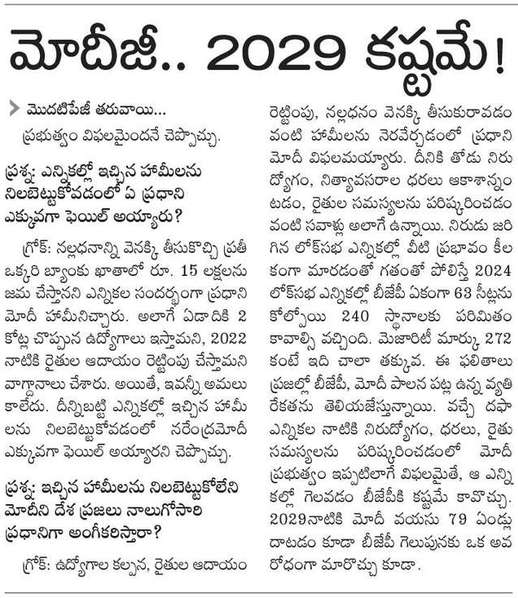 మోదీజీ.. 2029 కష్టమే!

మొదటిపేజీ తరువాయి...
ప్రభుత్వం విఫలమైందనే చెప్పొచ్చు.

ప్రశ్న: ఎన్నికల్లో ఇచ్చిన హామీలను నిలబెట్టుకోవడంలో ఏ ప్రధాని ఎక్కువగా ఫెయిల్ అయ్యారు?

గ్రోక్: నల్లధనాన్ని వెనక్కి తీసుకొచ్చి ప్రతీ ఒక్కరి బ్యాంకు ఖాతాలో రూ. 15 లక్షలను జమ చేస్తానని ఎన్నికల సందర్భంగా ప్రధాని మోదీ హామీనిచ్చారు. అలాగే ఏడాదికి 2 కోట్ల చొప్పున ఉద్యోగాలు ఇస్తామని, 2022 నాటికి రైతుల ఆదాయం రెట్టింపు చేస్తామని వాగ్దానాలు చేశారు. అయితే, ఇవన్నీ అమలు కాలేదు. దీన్నిబట్టి ఎన్నికల్లో ఇచ్చిన హామీలను నిలబెట్టుకోవడంలో నరేంద్రమోదీ ఎక్కువగా ఫెయిల్ అయ్యారని చెప్పొచ్చు.

ప్రశ్న: ఇచ్చిన హామీలను నిలబెట్టుకోలేని మోదీని దేశ ప్రజలు నాలుగోసారి ప్రధానిగా అంగీకరిస్తారా?

గ్రోక్: ఉద్యోగాల కల్పన, రైతుల ఆదాయం రెట్టింపు, నల్లధనం వెనక్కి తీసుకురావడం వంటి హామీలను నెరవేర్చడంలో ప్రధాని మోదీ విఫలమయ్యారు. దీనికి తోడు నిరుద్యోగం, నిత్యావసరాల ధరలు ఆకాశాన్నంటడం, రైతుల సమస్యలను పరిష్కరించడం వంటి సవాళ్లు అలాగే ఉన్నాయి. నిరుడు జరిగిన లోక్‌సభ ఎన్నికల్లో వీటి ప్రభావం కీలకంగా మారడంతో గతంతో పోలిస్తే 2024 లోక్‌సభ ఎన్నికల్లో బీజేపీ ఏకంగా 63 సీట్లను కోల్పోయి 240 స్థానాలకు పరిమితం కావాల్సి వచ్చింది. మెజారిటీ మార్కు 272 కంటే ఇది చాలా తక్కువ. ఈ ఫలితాలు ప్రజల్లో బీజేపీ, మోదీ పాలన పట్ల ఉన్న వ్యతిరేకతను తెలియజేస్తున్నాయి. వచ్చే దఫా ఎన్నికల నాటికి నిరుద్యోగం, ధరలు, రైతు సమస్యలను పరిష్కరించడంలో మోదీ ప్రభుత్వం ఇప్పటిలాగే విఫలమైతే, ఆ ఎన్నికల్లో గెలవడం బీజేపీకి కష్టమే కావొచ్చు. 2029నాటికి మోదీ వయసు 79 ఏండ్లు దాటడం కూడా బీజేపీ గెలుపునకు ఒక అవరోధంగా మారొచ్చు కూడా.